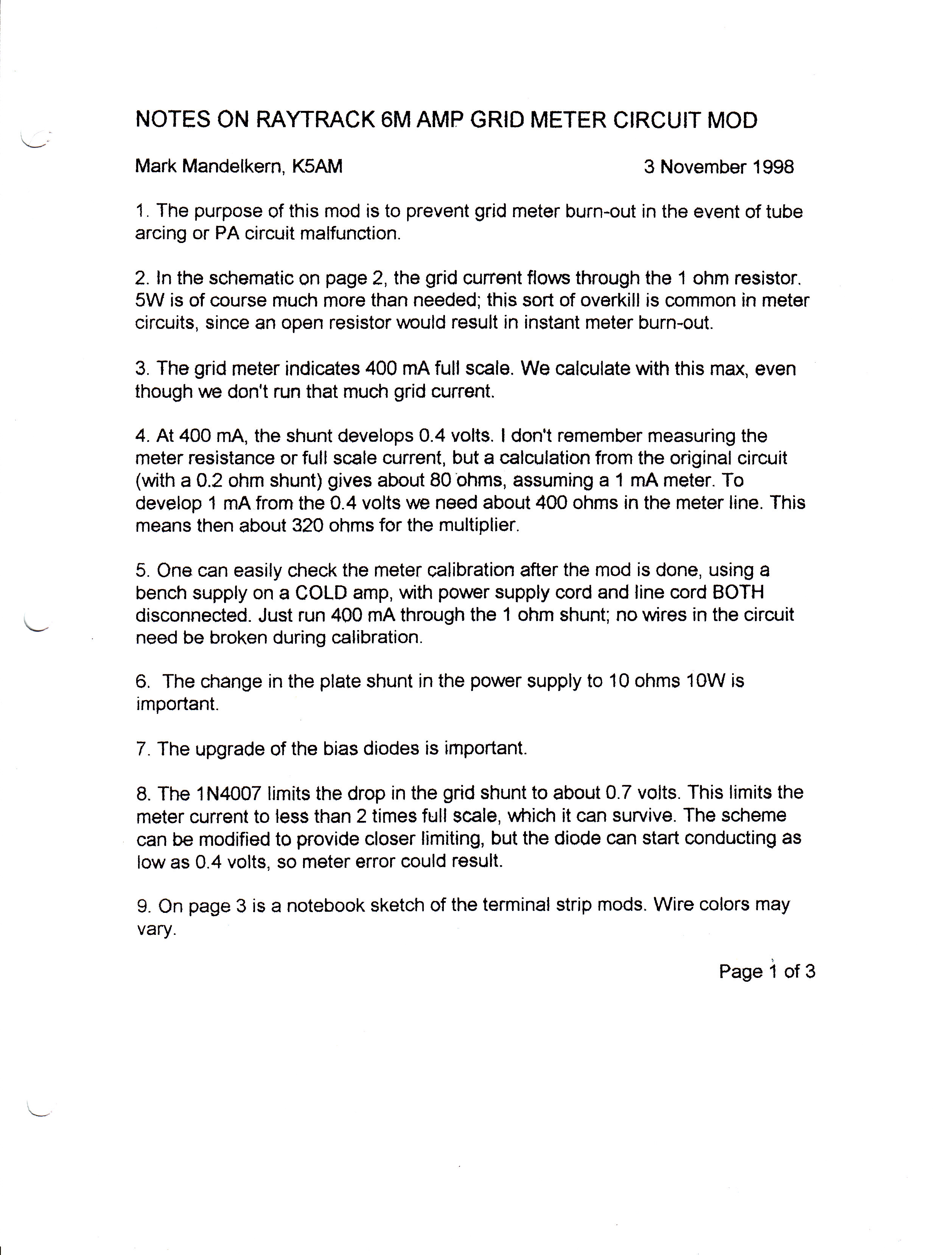 NOTES ON RAYTRACK 6M AMP GRID METER CIRCUIT MOD

Mark Mandelkern, K5AM

3 November 1998

1. The purpose of this mod is to prevent grid meter burn-out in the event of tube arcing or PA circuit malfunction.

2. In the schematic on page 2, the grid current flows through the 1 ohm resistor. 5W is of course much more than needed; this sort of overkill is common in meter circuits, since an open resistor would result in instant meter burn-out.

3. The grid meter indicates 400 mA full scale. We calculate with this max, even though we don't run that much grid current.

4. At 400 mA, the shunt develops 0.4 volts. I don't remember measuring the meter resistance or full scale current, but a calculation from the original circuit (with a 0.2 ohm shunt) gives about 80 ohms, assuming a 1 mA meter. To develop 1 mA from the 0.4 volts we need about 400 ohms in the meter line. This means then about 320 ohms for the multiplier.

5. One can easily check the meter calibration after the mod is done, using a bench supply on a COLD amp, with power supply cord and line cord BOTH disconnected. Just run 400 mA through the 1 ohm shunt; no wires in the circuit need be broken during calibration.

6. The change in the plate shunt in the power supply to 10 ohms 10W is important.

7. The upgrade of the bias diodes is important.

8. The 1N4007 limits the drop in the grid shunt to about 0.7 volts. This limits the meter current to less than 2 times full scale, which it can survive. The scheme can be modified to provide closer limiting, but the diode can start conducting as low as 0.4 volts, so meter error could result.

9. On page 3 is a notebook sketch of the terminal strip mods. Wire colors may vary.

Page 1 of 3